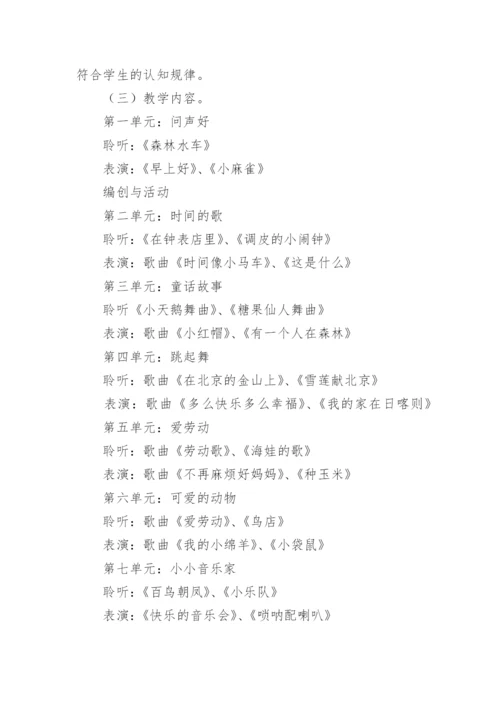 符合学生的认知规律。

（三）教学内容。

第一单元：问声好

聆听：《森林水车》

表演：《早上好》、《小麻雀》

编创与活动

第二单元：时间的歌

聆听：《在钟表店里》、《调皮的小闹钟》

表演：歌曲《时间像小马车》、《这是什么》

第三单元：童话故事

聆听《小天鹅舞曲》、《糖果仙人舞曲》

表演：歌曲《小红帽》、《有一个人在森林》

第四单元：跳起舞

聆听：歌曲《在北京的金山上》、《雪莲献北京》

表演：歌曲《多么快乐多么幸福》、《我的家在日喀则》

第五单元：爱劳动

聆听：歌曲《劳动歌》、《海娃的歌》

表演：歌曲《不再麻烦好妈妈》、《种玉米》

第六单元：可爱的动物

聆听：歌曲《爱劳动》、《鸟店》

表演：歌曲《我的小绵羊》、《小袋鼠》

第七单元：小小音乐家

聆听：《百鸟朝凤》、《小乐队》

表演：《快乐的音乐会》、《唢呐配喇叭》